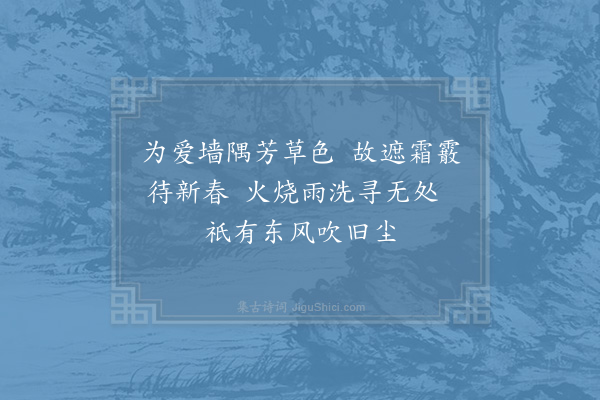 为爱墙隅芳草色 故遮霜霰待新春 火烧雨洗寻无处 祇有东风吹旧尘

集古诗词 JiguShici.com